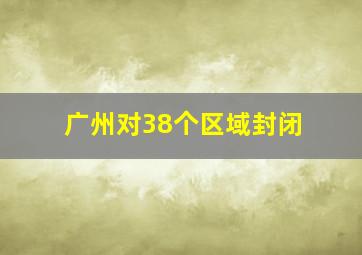 广州对38个区域封闭